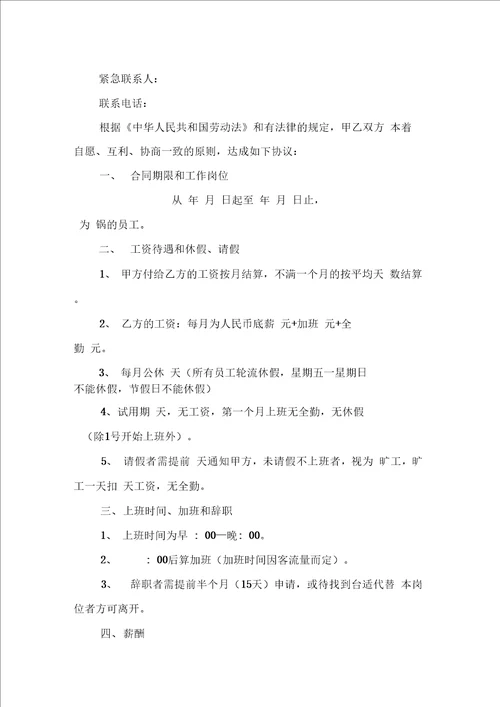 紧急联系人：

联系电话：

根据《中华人民共和国劳动法》和有法律的规定，甲乙双方 本着自愿、互利、协商一致的原则，达成如下协议：

一、 合同期限和工作岗位

从 年 月 日起至 年 月 日止，

为 锅的员工。

二、 工资待遇和休假、请假

1、 甲方付给乙方的工资按月结算，不满一个月的按平均天 数结算。

2、 乙方的工资：每月为人民币底薪 元+加班 元+全勤 元。

3、 每月公休 天（所有员工轮流休假，星期五一星期日不能休假，节假日不能休假）

4、试用期 天，无工资，第一个月上班无全勤，无休假（除1号开始上班外）。

5、 请假者需提前 天通知甲方，未请假不上班者，视为 旷工，旷工一天扣 天工资，无全勤。

三、上班时间、加班和辞职

1、 上班时间为早 ：00—晚：00。

2、 ：00后算加班（加班时间因客流量而定）。

3、 辞职者需提前半个月（15天）申请，或待找到台适代替 本岗位者方可离开。

四、薪酬